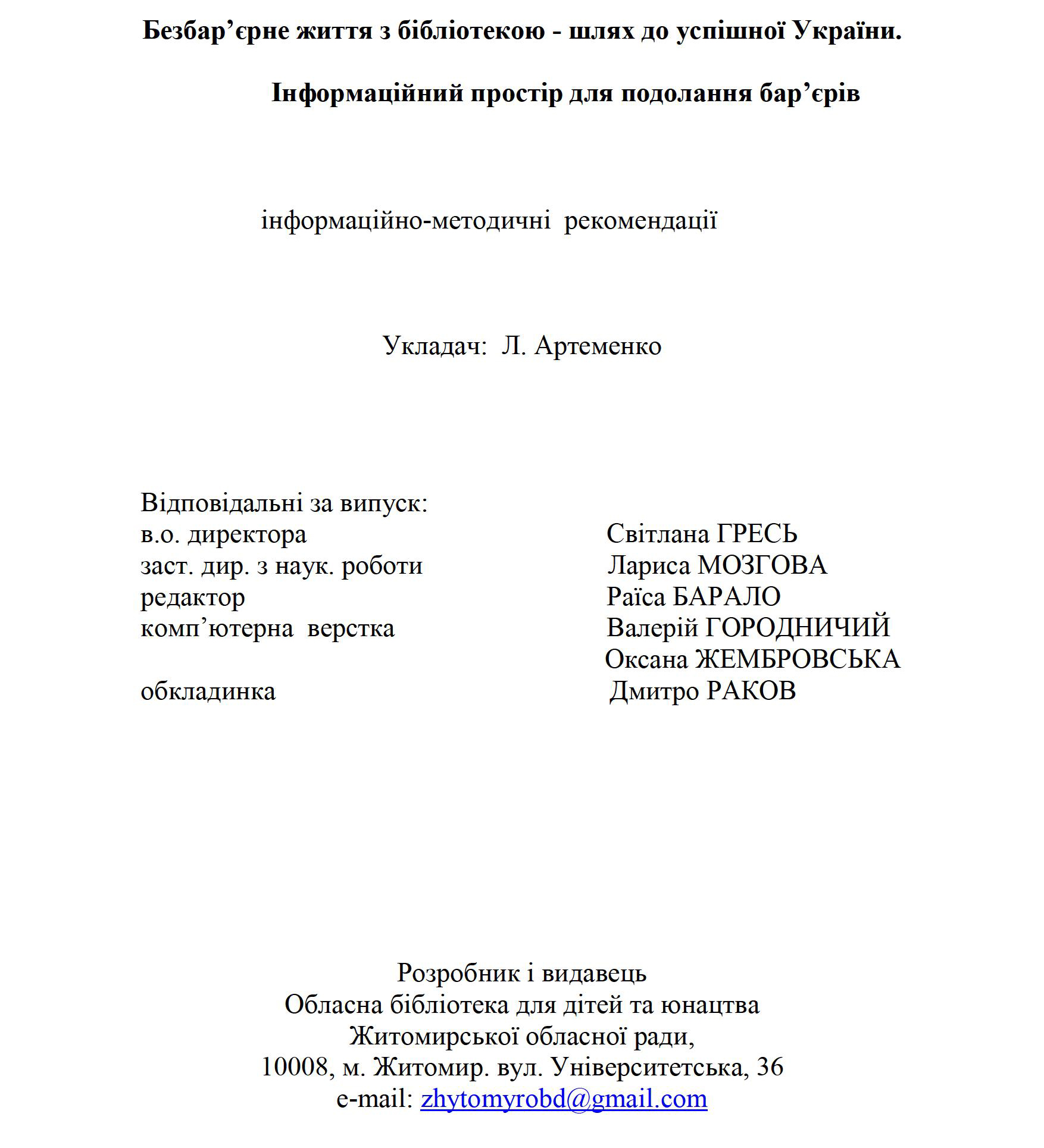 Безбар’єрне життя з бібліотекою - шлях до успішної України.

Інформаційний простір для подолання бар’єрів

інформаційно-методичні рекомендації

Укладач: Л. Артеменко

Відповідальні за випуск:
в.о. директора Світлана ГРЕСЬ
заст. дир. з наук. роботи Лариса МОЗГОВА
редактор Раїса БАРАЛО
комп’ютерна верстка Валерій ГОРОДНИЧИЙ
Оксана ЖЕМБРОВСЬКА
обкладинка Дмитро РАКОВ

Розробник і видавець
Обласна бібліотека для дітей та юнацтва
Житомирської обласної ради,
10008, м. Житомир. вул. Університетська, 36
e-mail: zhytomyrobd@gmail.com